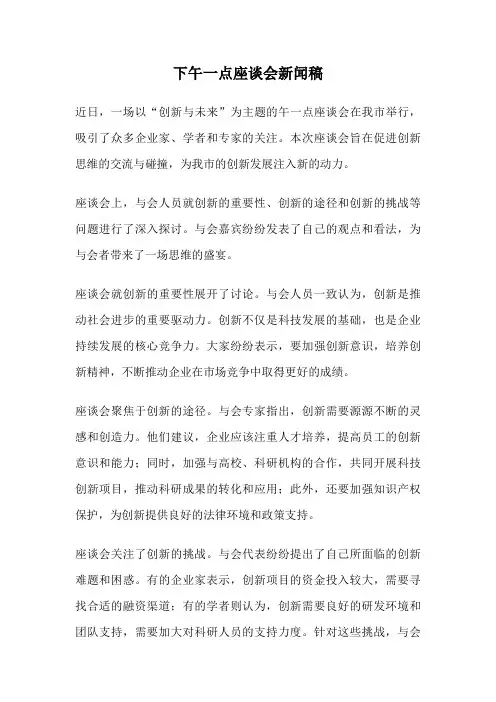 下午一点座谈会新闻稿

近日，一场以“创新与未来”为主题的午一点座谈会在我市举行，吸引了众多企业家、学者和专家的关注。本次座谈会旨在促进创新思维的交流与碰撞，为我市的创新发展注入新的动力。

座谈会上，与会人员就创新的重要性、创新的途径和创新的挑战等问题进行了深入探讨。与会嘉宾纷纷发表了自己的观点和看法，为与会者带来了一场思维的盛宴。

座谈会就创新的重要性展开了讨论。与会人员一致认为，创新是推动社会进步的重要驱动力。创新不仅是科技发展的基础，也是企业持续发展的核心竞争力。大家纷纷表示，要加强创新意识，培养创新精神，不断推动企业在市场竞争中取得更好的成绩。

座谈会聚焦于创新的途径。与会专家指出，创新需要源源不断的灵感和创造力。他们建议，企业应该注重人才培养，提高员工的创新意识和能力；同时，加强与高校、科研机构的合作，共同开展科技创新项目，推动科研成果的转化和应用；此外，还要加强知识产权保护，为创新提供良好的法律环境和政策支持。

座谈会关注了创新的挑战。与会代表纷纷提出了自己所面临的创新难题和困惑。有的企业家表示，创新项目的资金投入较大，需要寻找合适的融资渠道；有的学者则认为，创新需要良好的研发环境和团队支持，需要加大对科研人员的支持力度。针对这些挑战，与会